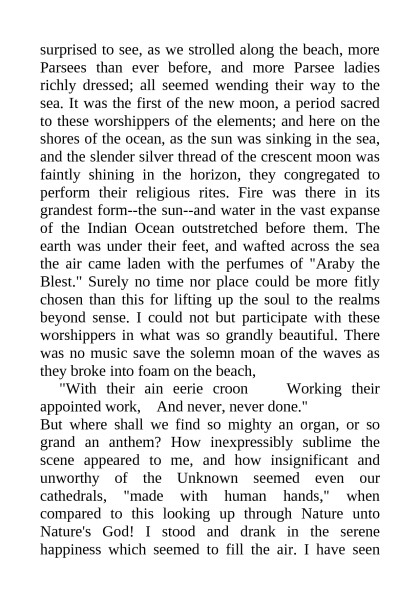 surprised to see, as we strolled along the beach, more Parsees than ever before, and more Parsee ladies richly dressed; all seemed wending their way to the sea. It was the first of the new moon, a period sacred to these worshippers of the elements; and here on the shores of the ocean, as the sun was sinking in the sea, and the slender silver thread of the crescent moon was faintly shining in the horizon, they congregated to perform their religious rites. Fire was there in its grandest form--the sun--and water in the vast expanse of the Indian Ocean outstretched before them. The earth was under their feet, and wafted across the sea the air came laden with the perfumes of "Araby the Blest." Surely no time nor place could be more fitly chosen than this for lifting up the soul to the realms beyond sense. I could not but participate with these worshippers in what was so grandly beautiful. There was no music save the solemn moan of the waves as they broke into foam on the beach,

"With their ain eerie croon Working their appointed work, And never, never done."

But where shall we find so mighty an organ, or so grand an anthem? How inexpressibly sublime the scene appeared to me, and how insignificant and unworthy of the Unknown seemed even our cathedrals, "made with human hands," when compared to this looking up through Nature unto Nature's God! I stood and drank in the serene happiness which seemed to fill the air. I have seen